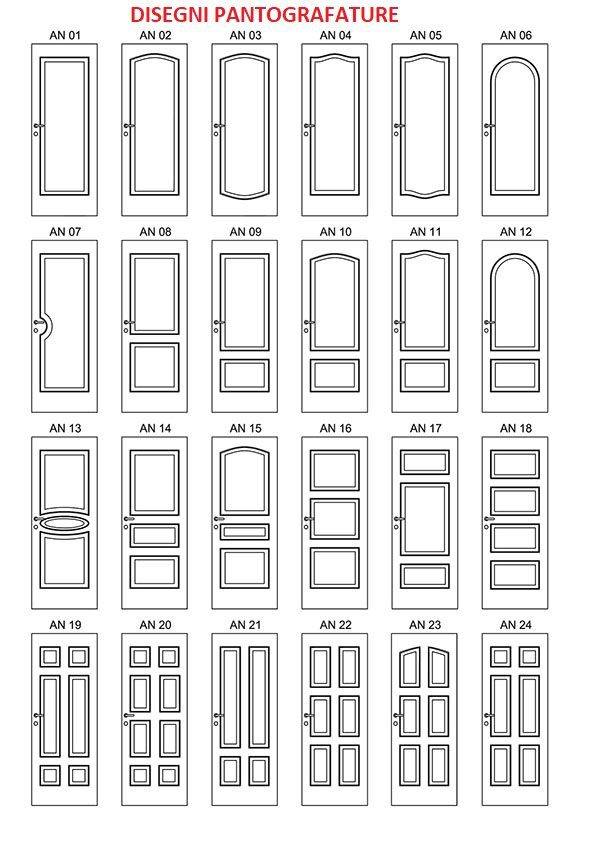 DISEGNI PANTOGRAFATURE

AN 01 AN 02 AN 03 AN 04 AN 05 AN 06

AN 07 AN 08 AN 09 AN 10 AN 11 AN 12

AN 13 AN 14 AN 15 AN 16 AN 17 AN 18

AN 19 AN 20 AN 21 AN 22 AN 23 AN 24